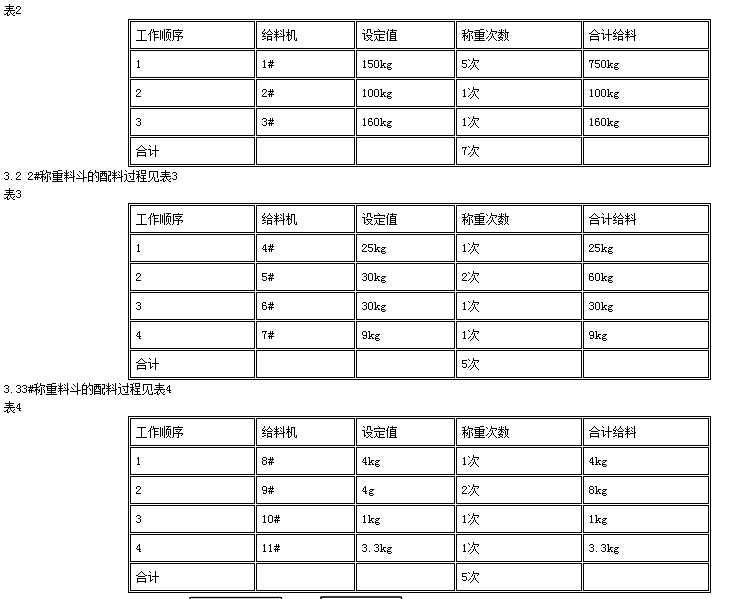 表2

| 工作顺序 | 给料机 | 设定值 | 称重次数 | 合计给料 |
|---|---|---|---|---|
| 1 | 1# | 150kg | 5次 | 750kg |
| 2 | 2# | 100kg | 1次 | 100kg |
| 3 | 3# | 160kg | 1次 | 160kg |
| 合计 | | | 7次 | |

3.2 2#称重料斗的配料过程见表3
表3

| 工作顺序 | 给料机 | 设定值 | 称重次数 | 合计给料 |
|---|---|---|---|---|
| 1 | 4# | 25kg | 1次 | 25kg |
| 2 | 5# | 30kg | 2次 | 60kg |
| 3 | 6# | 30kg | 1次 | 30kg |
| 4 | 7# | 9kg | 1次 | 9kg |
| 合计 | | | 5次 | |

3.33#称重料斗的配料过程见表4
表4

| 工作顺序 | 给料机 | 设定值 | 称重次数 | 合计给料 |
|---|---|---|---|---|
| 1 | 8# | 4kg | 1次 | 4kg |
| 2 | 9# | 4g | 2次 | 8kg |
| 3 | 10# | 1kg | 1次 | 1kg |
| 4 | 11# | 3.3kg | 1次 | 3.3kg |
| 合计 | | | 5次 | |